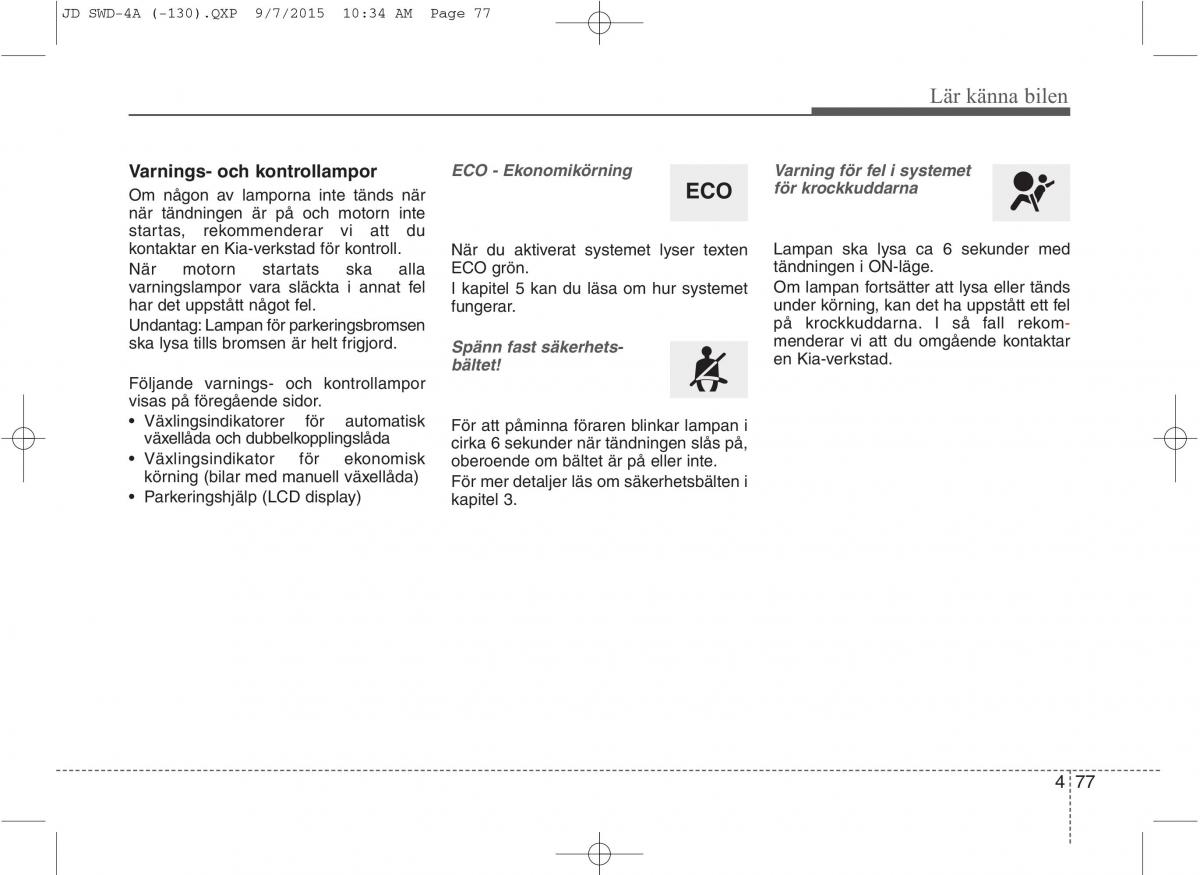 JD SWD-4A (-130).QXP 9/7/2015 10:34 AM Page 77

Lär känna bilen

Varnings- och kontrollampor
Om någon av lamporna inte tänds när när tändningen är på och motorn inte startas, rekommenderar vi att du kontaktar en Kia-verkstad för kontroll.
När motorn startats ska alla varningslampor vara släckta i annat fel har det uppstått något fel.
Undantag: Lampan för parkeringsbromsen ska lysa tills bromsen är helt frigjord.

Följande varnings- och kontrollampor visas på föregående sidor.
• Växlingsindikatorer för automatisk växellåda och dubbelkopplingslåda
• Växlingsindikator för ekonomisk körning (bilar med manuell växellåda)
• Parkeringshjälp (LCD display)

ECO - Ekonomikörning

ECO

När du aktiverat systemet lyser texten ECO grön.
I kapitel 5 kan du läsa om hur systemet fungerar.

Spänn fast säkerhetsbältet!

För att påminna föraren blinkar lampan i cirka 6 sekunder när tändningen slås på, oberoende om bältet är på eller inte.
För mer detaljer läs om säkerhetsbälten i kapitel 3.

Varning för fel i systemet för krockkuddarna

Lampan ska lysa ca 6 sekunder med tändningen i ON-läge.
Om lampan fortsätter att lysa eller tänds under körning, kan det ha uppstått ett fel på krockkuddarna. I så fall rekommenderar vi att du omgående kontaktar en Kia-verkstad.

4 77